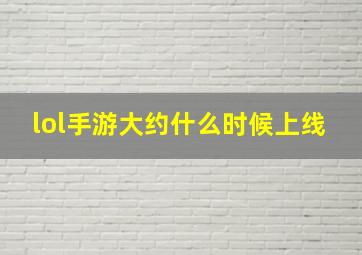 lol手游大约什么时候上线